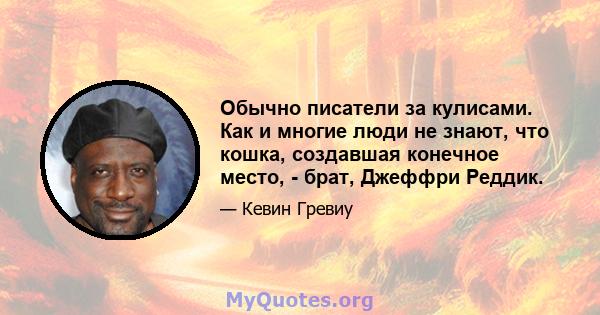 Обычно писатели за кулисами. Как и многие люди не знают, что кошка, создавшая конечное место, - брат, Джеффри Реддик.

— Кевин Гревиу

MyQuotes.org